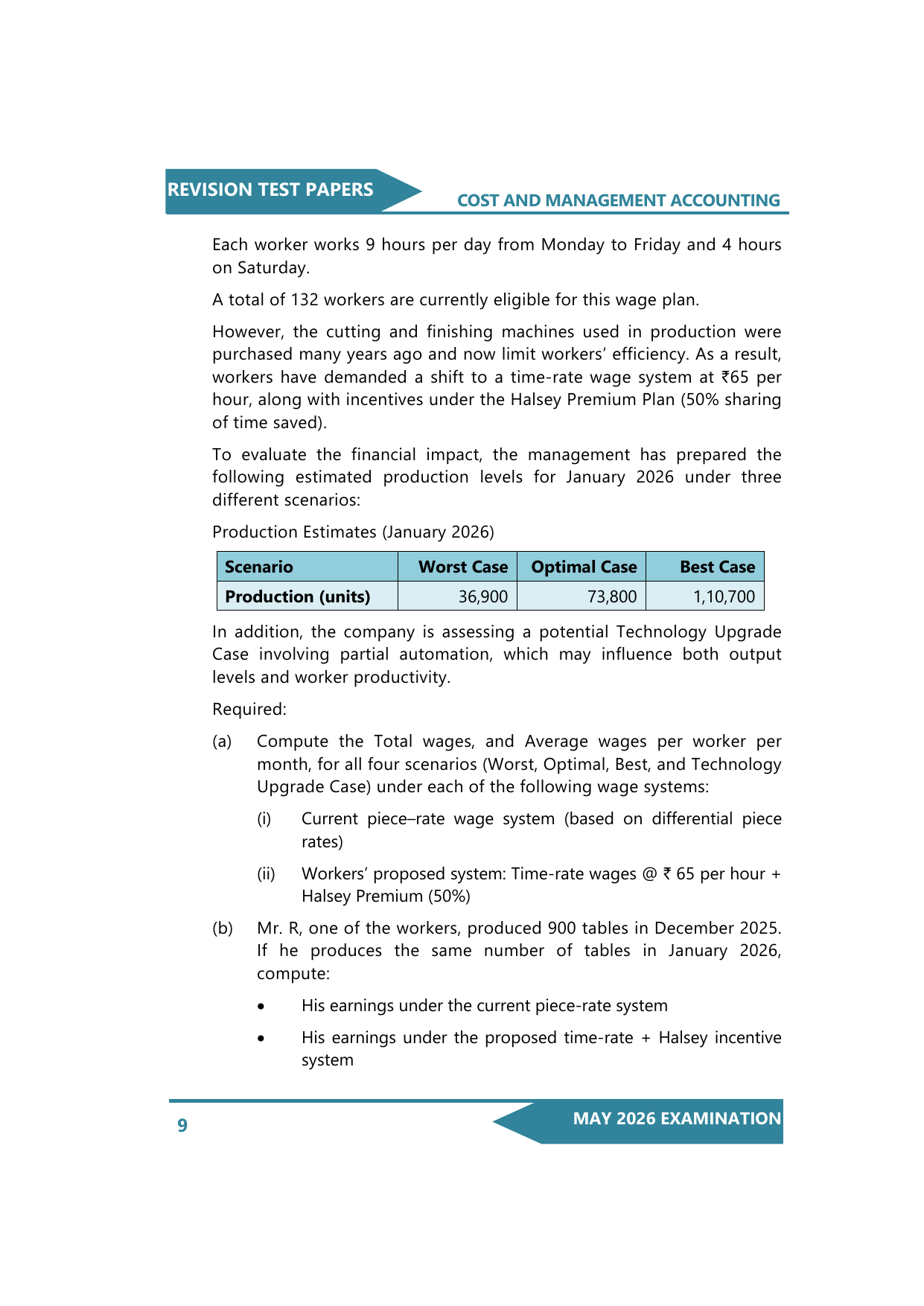 REVISION TEST PAPERS

COST AND MANAGEMENT ACCOUNTING

Each worker works 9 hours per day from Monday to Friday and 4 hours on Saturday.

A total of 132 workers are currently eligible for this wage plan.

However, the cutting and finishing machines used in production were purchased many years ago and now limit workers' efficiency. As a result, workers have demanded a shift to a time-rate wage system at ₹65 per hour, along with incentives under the Halsey Premium Plan (50% sharing of time saved).

To evaluate the financial impact, the management has prepared the following estimated production levels for January 2026 under three different scenarios:

Production Estimates (January 2026)

| Scenario | Worst Case | Optimal Case | Best Case |
|---|---|---|---|
| Production (units) | 36,900 | 73,800 | 1,10,700 |

In addition, the company is assessing a potential Technology Upgrade Case involving partial automation, which may influence both output levels and worker productivity.

Required:

(a) Compute the Total wages, and Average wages per worker per month, for all four scenarios (Worst, Optimal, Best, and Technology Upgrade Case) under each of the following wage systems:

(i) Current piece–rate wage system (based on differential piece rates)

(ii) Workers' proposed system: Time-rate wages @ ₹ 65 per hour + Halsey Premium (50%)

(b) Mr. R, one of the workers, produced 900 tables in December 2025. If he produces the same number of tables in January 2026, compute:

• His earnings under the current piece-rate system

• His earnings under the proposed time-rate + Halsey incentive system

9

MAY 2026 EXAMINATION